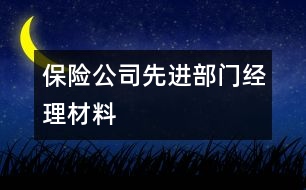 保险公司先进部门经理材料